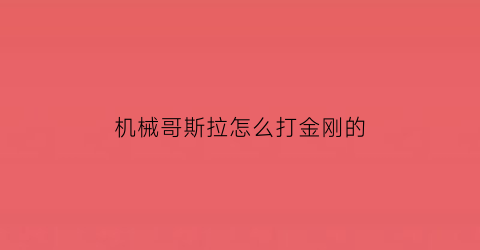 机械哥斯拉怎么打金刚的